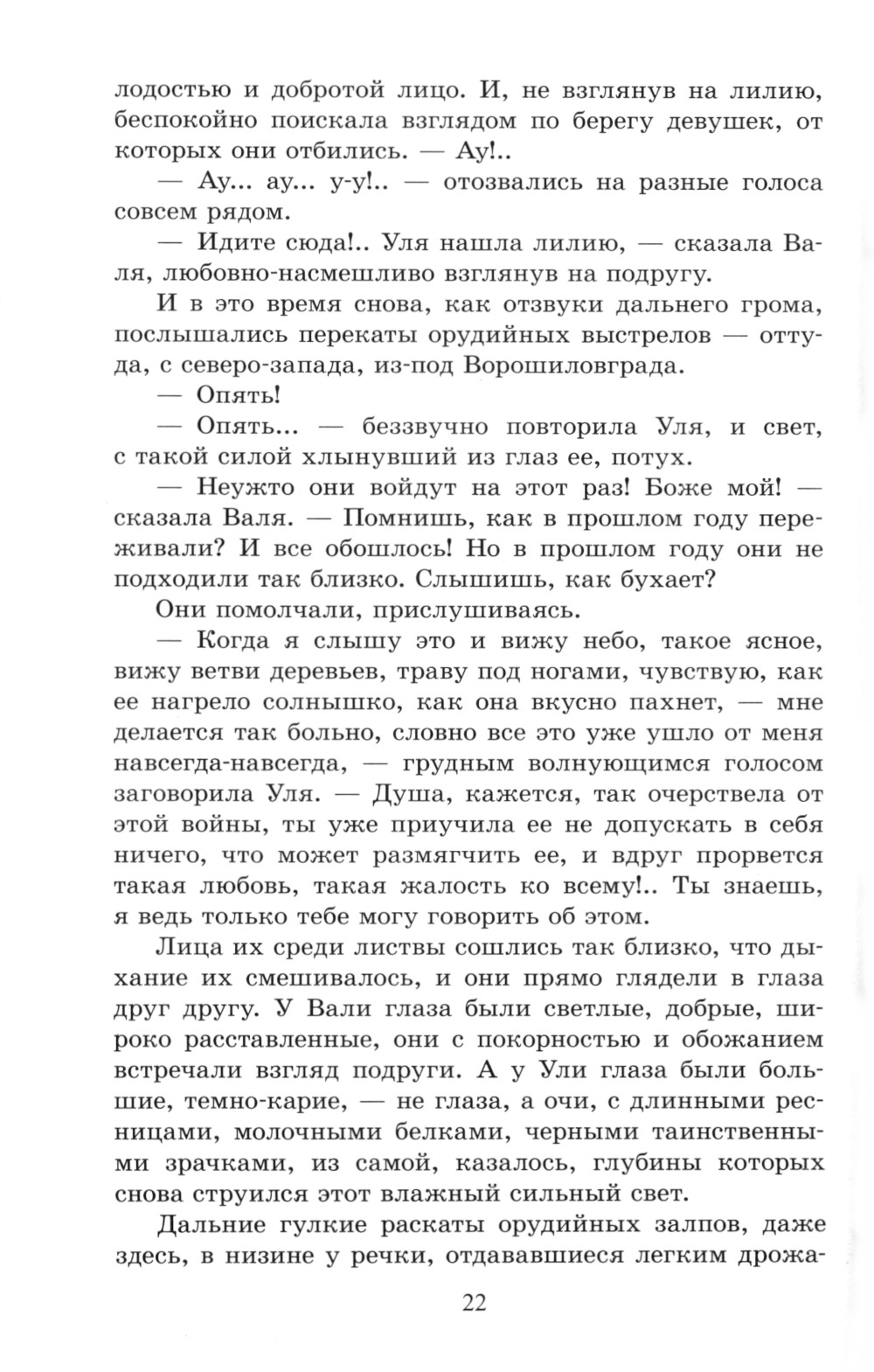 лодостью и добротой лицо. И, не взглянув на лилию, беспокойно поискала взглядом по берегу девушек, от которых они отбились. — Ау!..

— Ау... ау... у-у!.. — отозвались на разные голоса совсем рядом.

— Идите сюда!.. Уля нашла лилию, — сказала Валя, любовно-насмешливо взглянув на подругу.

И в это время снова, как отзвуки дальнего грома, послышались перекаты орудийных выстрелов — оттуда, с северо-запада, из-под Ворошиловграда.

— Опять!

— Опять... — беззвучно повторила Уля, и свет, с такой силой хлынувший из глаз ее, потух.

— Неужто они войдут на этот раз! Боже мой! — сказала Валя. — Помнишь, как в прошлом году переживали? И все обошлось! Но в прошлом году они не подходили так близко. Слышишь, как бухает?

Они помолчали, прислушиваясь.

— Когда я слышу это и вижу небо, такое ясное, вижу ветви деревьев, траву под ногами, чувствую, как ее нагрело солнышко, как она вкусно пахнет, — мне делается так больно, словно все это уже ушло от меня навсегда-навсегда, — грудным волнующимся голосом заговорила Уля. — Душа, кажется, так очерствела от этой войны, ты уже приучила ее не допускать в себя ничего, что может размягчить ее, и вдруг прорвется такая любовь, такая жалость ко всему!.. Ты знаешь, я ведь только тебе могу говорить об этом.

Лица их среди листвы сошлись так близко, что дыхание их смешивалось, и они прямо глядели в глаза друг другу. У Вали глаза были светлые, добрые, широко расставленные, они с покорностью и обожанием встречали взгляд подруги. А у Ули глаза были большие, темно-карие, — не глаза, а очи, с длинными ресницами, молочными белками, черными таинственными зрачками, из самой, казалось, глубины которых снова струился этот влажный сильный свет.

Дальние гулкие раскаты орудийных залпов, даже здесь, в низине у речки, отдававшиеся легким дрожа-

22